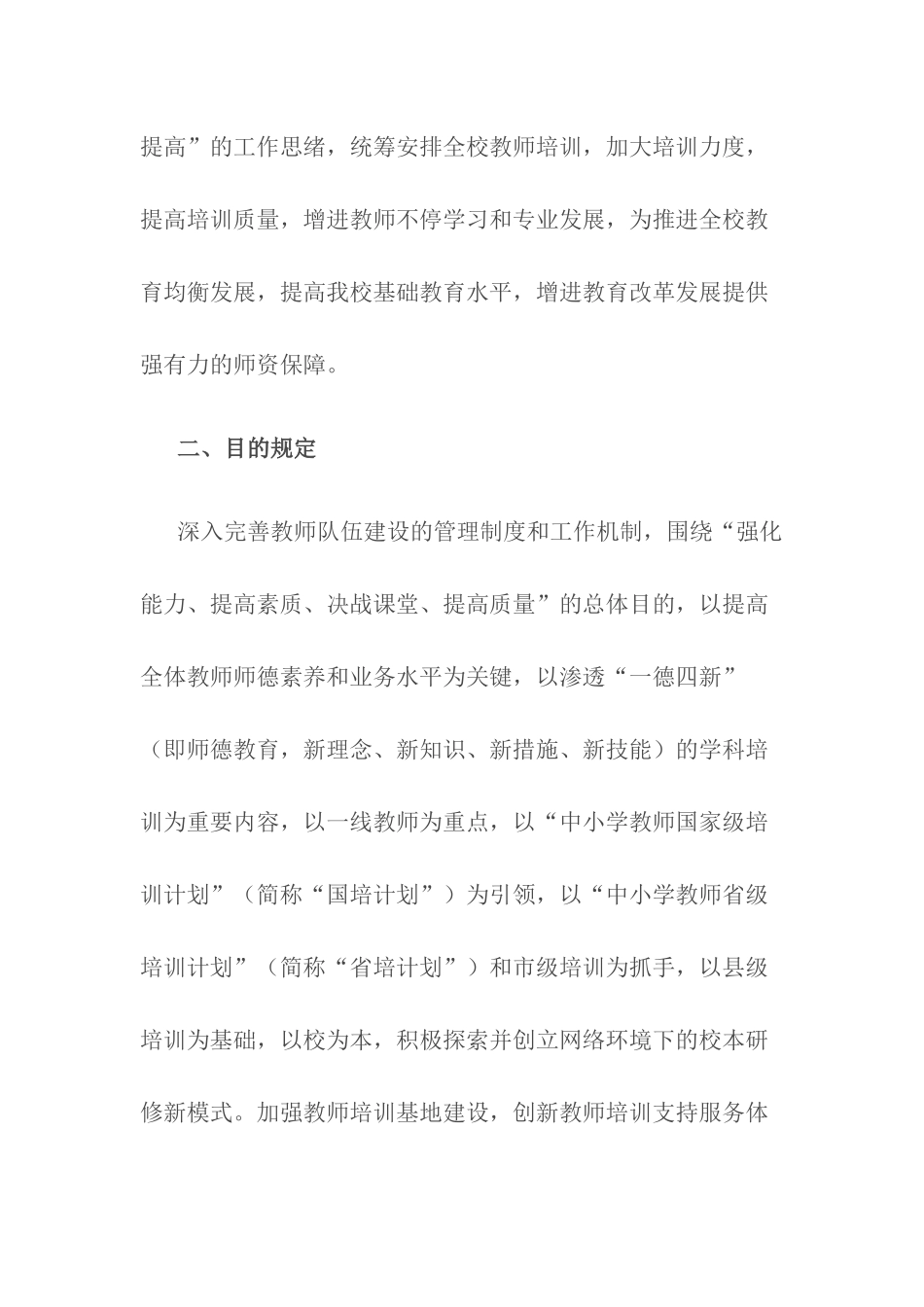 提高”的工作思绪，统筹安排全校教师培训，加大培训力度，提高培训质量，增进教师不停学习和专业发展，为推进全校教育均衡发展，提高我校基础教育水平，增进教育改革发展提供强有力的师资保障。

二、目的规定

深入完善教师队伍建设的管理制度和工作机制，围绕“强化能力、提高素质、决战课堂、提高质量”的总体目的，以提高全体教师师德素养和业务水平为关键，以渗透“一德四新”（即师德教育，新理念、新知识、新措施、新技能）的学科培训为重要内容，以一线教师为重点，以“中小学教师国家级培训计划”（简称“国培计划”）为引领，以“中小学教师省级培训计划”（简称“省培计划”）和市级培训为抓手，以县级培训为基础，以校为本，积极探索并创立网络环境下的校本研修新模式。加强教师培训基地建设，创新教师培训支持服务体